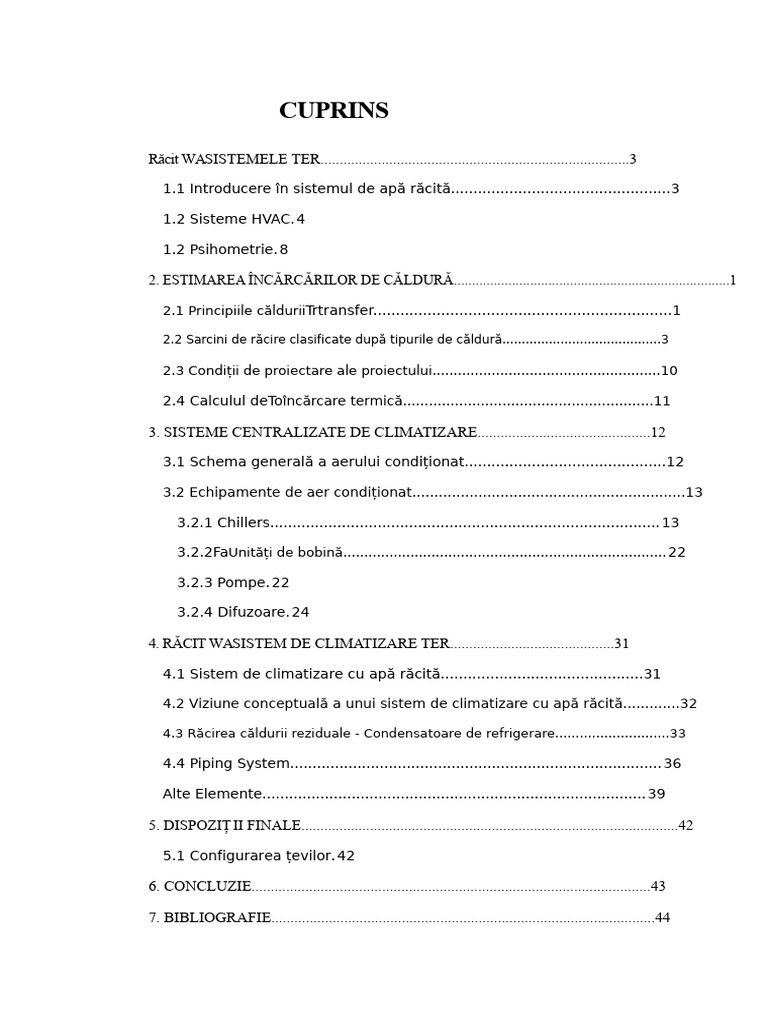 CUPRINS

Răcit WASISTEMELE TER 3

1.1 Introducere în sistemul de apă răcită 3

1.2 Sisteme HVAC. 4

1.2 Psihometrie. 8

2. ESTIMAREA ÎNCĂRCĂRILOR DE CĂLDURĂ 1

2.1 Principiile călduriiTrtransfer 1

2.2 Sarcini de răcire clasificate după tipurile de căldură 3

2.3 Condiții de proiectare ale proiectului 10

2.4 Calculul deToîncărcare termică 11

3. SISTEME CENTRALIZATE DE CLIMATIZARE 12

3.1 Schema generală a aerului condiționat 12

3.2 Echipamente de aer condiționat 13

3.2.1 Chillers 13

3.2.2FaUnități de bobină 22

3.2.3 Pompe. 22

3.2.4 Difuzoare. 24

4. RĂCIT WASISTEM DE CLIMATIZARE TER 31

4.1 Sistem de climatizare cu apă răcită 31

4.2 Viziune conceptuală a unui sistem de climatizare cu apă răcită 32

4.3 Răcirea căldurii reziduale - Condensatoare de refrigerare 33

4.4 Piping System 36

Alte Elemente 39

5. DISPOZIȚ II FINALE 42

5.1 Configurarea țevilor. 42

6. CONCLUZIE 43

7. BIBLIOGRAFIE 44